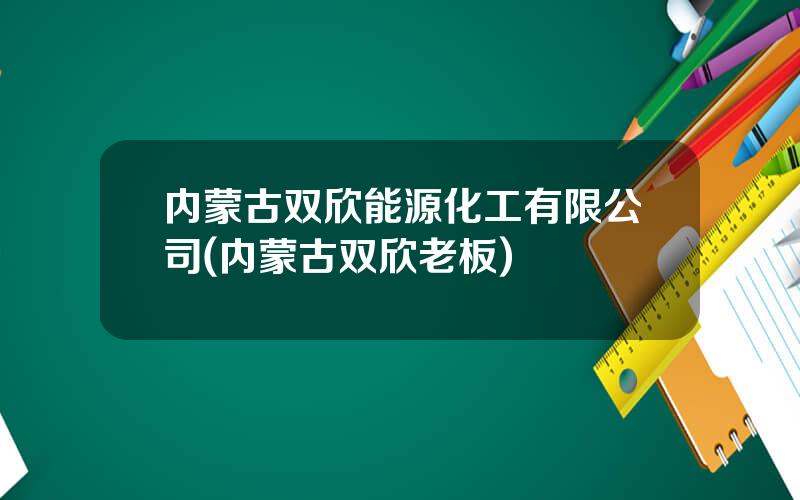 内蒙古双欣能源化工有限公司(内蒙古双欣老板)